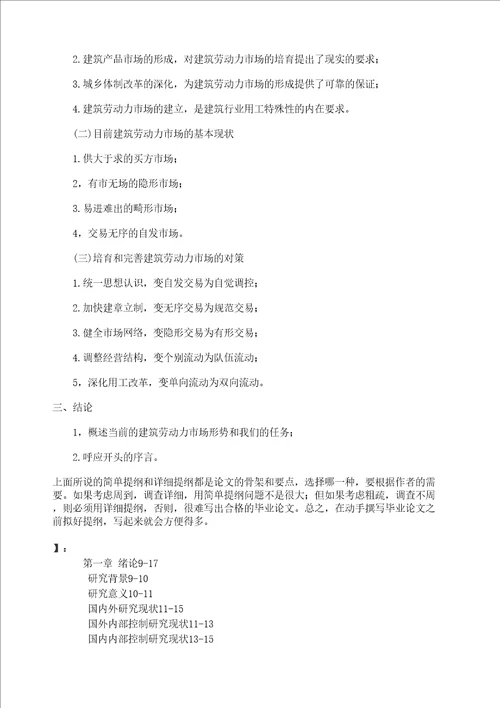 2.建筑产品市场的形成，对建筑劳动力市场的培育提出了现实的要求；

3.城乡体制改革的深化，为建筑劳动力市场的形成提供了可靠的保证；

4.建筑劳动力市场的建立，是建筑行业用工特殊性的内在要求。

(二)目前建筑劳动力市场的基本现状

1.供大于求的买方市场；

2，有市无场的隐形市场；

3.易进难出的畸形市场；

4，交易无序的自发市场。

(三)培育和完善建筑劳动力市场的对策

1.统一思想认识，变自发交易为自觉调控；

2.加快建章立制，变无序交易为规范交易；

3.健全市场网络，变隐形交易为有形交易；

4.调整经营结构，变个别流动为队伍流动；

5，深化用工改革，变单向流动为双向流动。

三、结论

1，概述当前的建筑劳动力市场形势和我们的任务；

2.呼应开头的序言。

上面所说的简单提纲和详细提纲都是论文的骨架和要点，选择哪一种，要根据作者的需要。如果考虑周到，调查详细，用简单提纲问题不是很大；但如果考虑粗疏，调查不周，则必须用详细提纲，否则，很难写出合格的毕业论文。总之，在动手撰写毕业论文之前拟好提纲，写起来就会方便得多。

】：

第一章 绪论9-17
研究背景9-10
研究意义10-11
国内外研究现状11-15
国外内部控制研究现状11-13
国内内部控制研究现状13-15